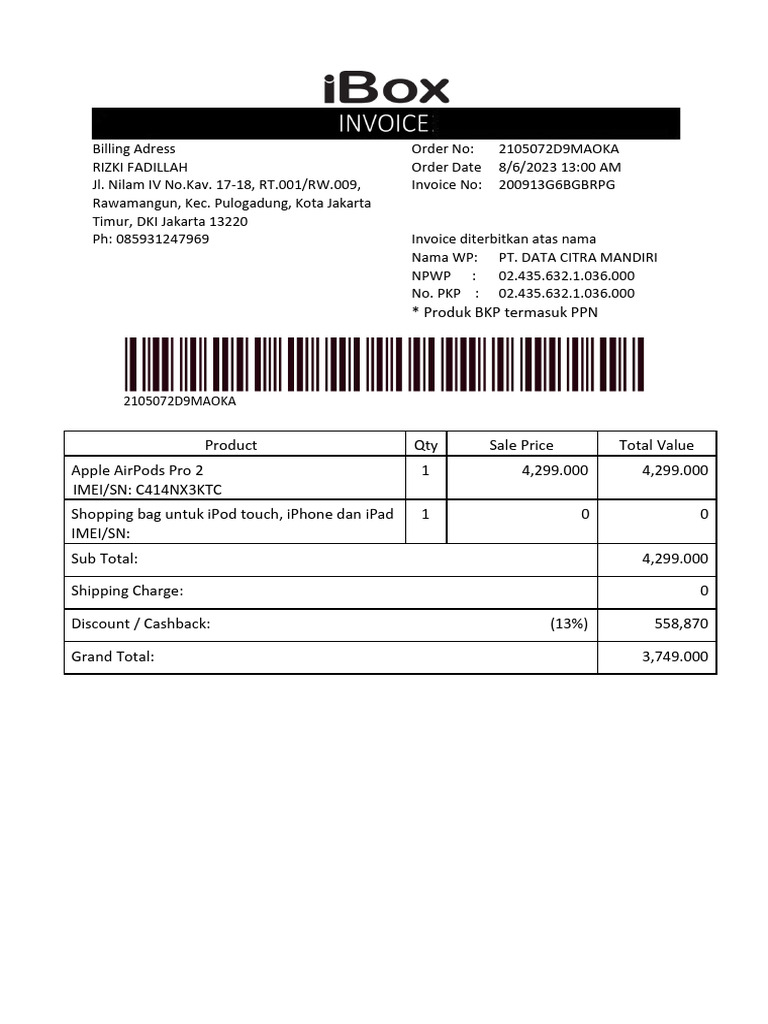 iBox

INVOICE

Billing Adress
RIZKI FADILLAH
Jl. Nilam IV No.Kav. 17-18, RT.001/RW.009, Rawamangun, Kec. Pulogadung, Kota Jakarta Timur, DKI Jakarta 13220
Ph: 085931247969

Order No: 2105072D9MAOKA
Order Date 8/6/2023 13:00 AM
Invoice No: 200913G6BGBRPG

Invoice diterbitkan atas nama
Nama WP: PT. DATA CITRA MANDIRI
NPWP : 02.435.632.1.036.000
No. PKP : 02.435.632.1.036.000
* Produk BKP termasuk PPN

2105072D9MAOKA

| Product | Qty | Sale Price | Total Value |
|---|---|---|---|
| Apple AirPods Pro 2 IMEI/SN: C414NX3KTC | 1 | 4,299.000 | 4,299.000 |
| Shopping bag untuk iPod touch, iPhone dan iPad IMEI/SN: | 1 | 0 | 0 |
| Sub Total: | | | 4,299.000 |
| Shipping Charge: | | | 0 |
| Discount / Cashback: | | (13%) | 558,870 |
| Grand Total: | | | 3,749.000 |